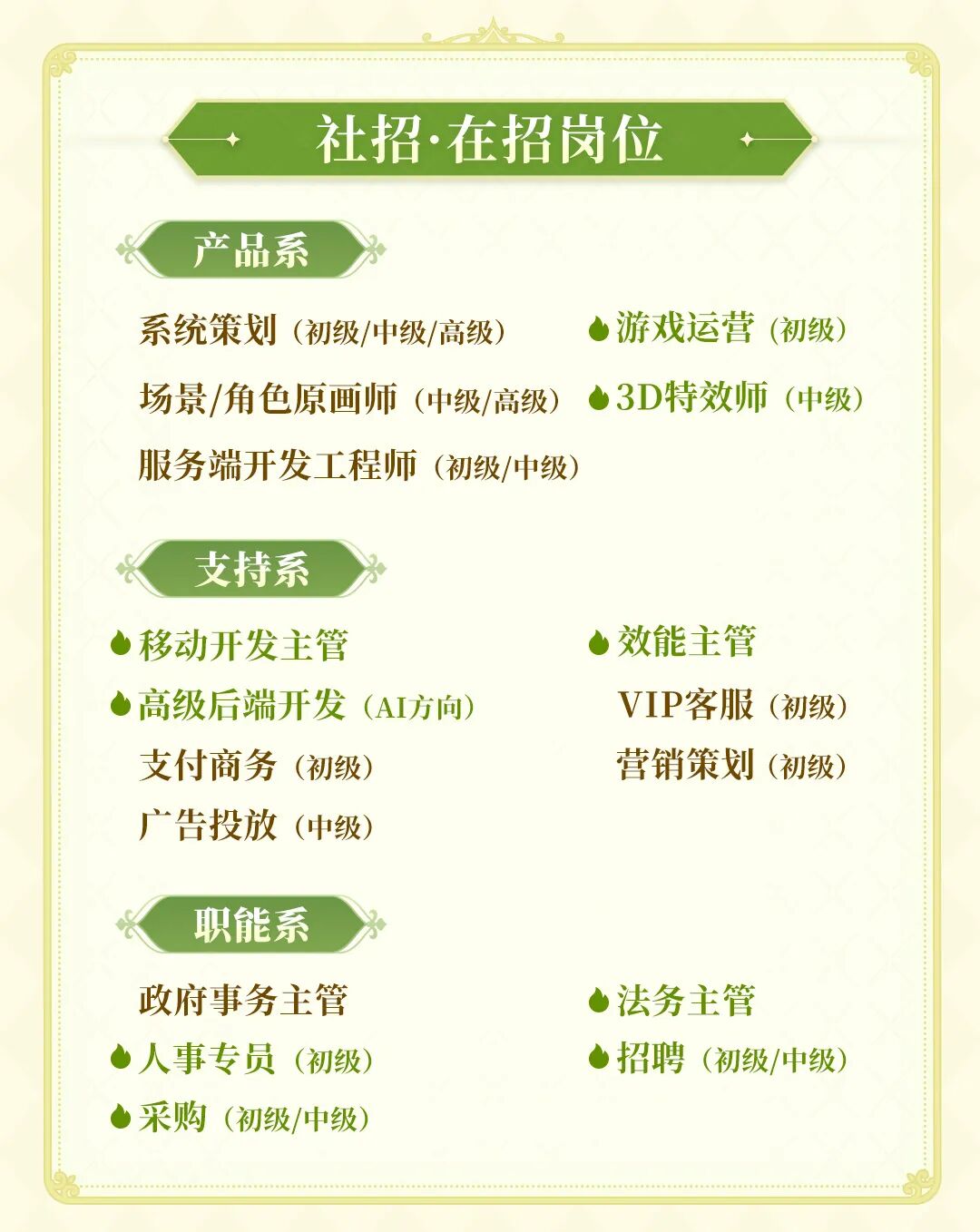 社招·在招岗位

产品系

系统策划（初级/中级/高级）

场景/角色原画师（中级/高级）

服务端开发工程师（初级/中级）

游戏运营（初级）

3D特效师（中级）

支持系

移动开发主管

高级后端开发（AI方向）

支付商务（初级）

广告投放（中级）

效能主管

VIP客服（初级）

营销策划（初级）

职能系

政府事务主管

人事专员（初级）

采购（初级/中级）

法务主管

招聘（初级/中级）